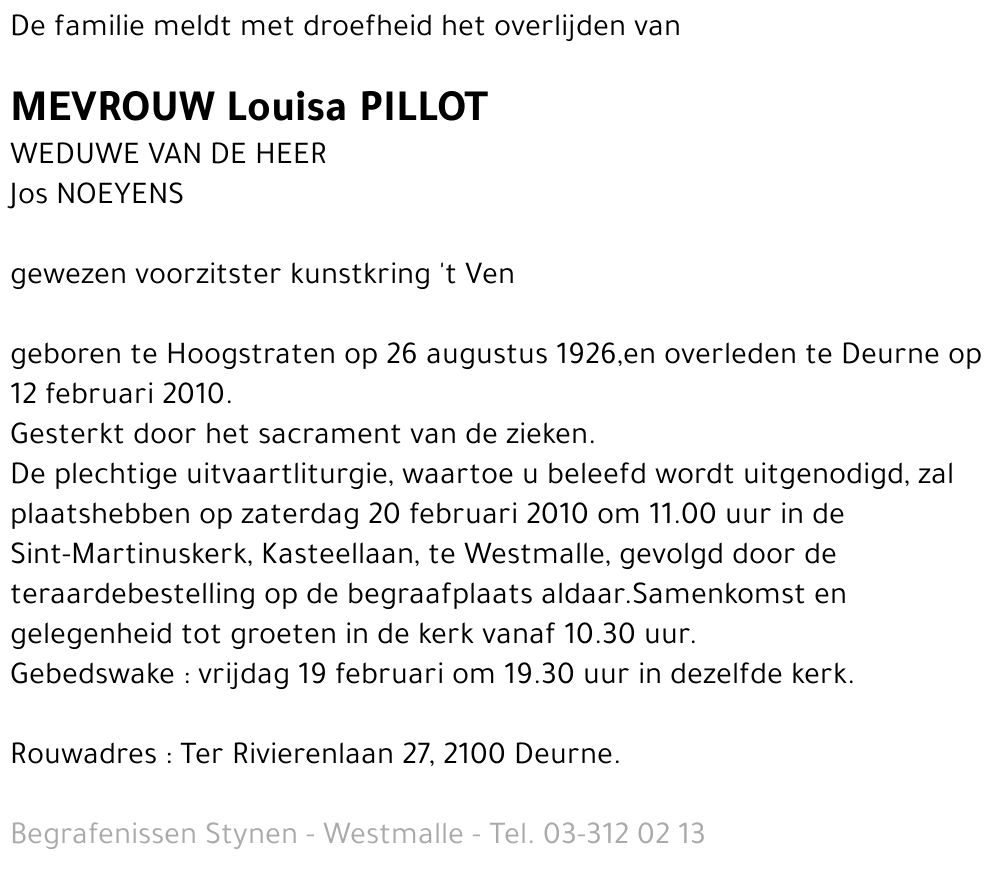 De familie meldt met droefheid het overlijden van

MEVROUW Louisa PILLOT
WEDUWE VAN DE HEER
Jos NOEYENS

gewezen voorzitster kunstkring 't Ven

geboren te Hoogstraten op 26 augustus 1926,en overleden te Deurne op 12 februari 2010.
Gesterkt door het sacrament van de zieken.
De plechtige uitvaartliturgie, waartoe u beleefd wordt uitgenodigd, zal plaatshebben op zaterdag 20 februari 2010 om 11.00 uur in de Sint-Martinuskerk, Kasteellaan, te Westmalle, gevolgd door de teraardebestelling op de begraafplaats aldaar.Samenkomst en gelegenheid tot groeten in de kerk vanaf 10.30 uur.
Gebedswake : vrijdag 19 februari om 19.30 uur in dezelfde kerk.

Rouwadres : Ter Rivierenlaan 27, 2100 Deurne.

Begrafenissen Stynen - Westmalle - Tel. 03-312 02 13